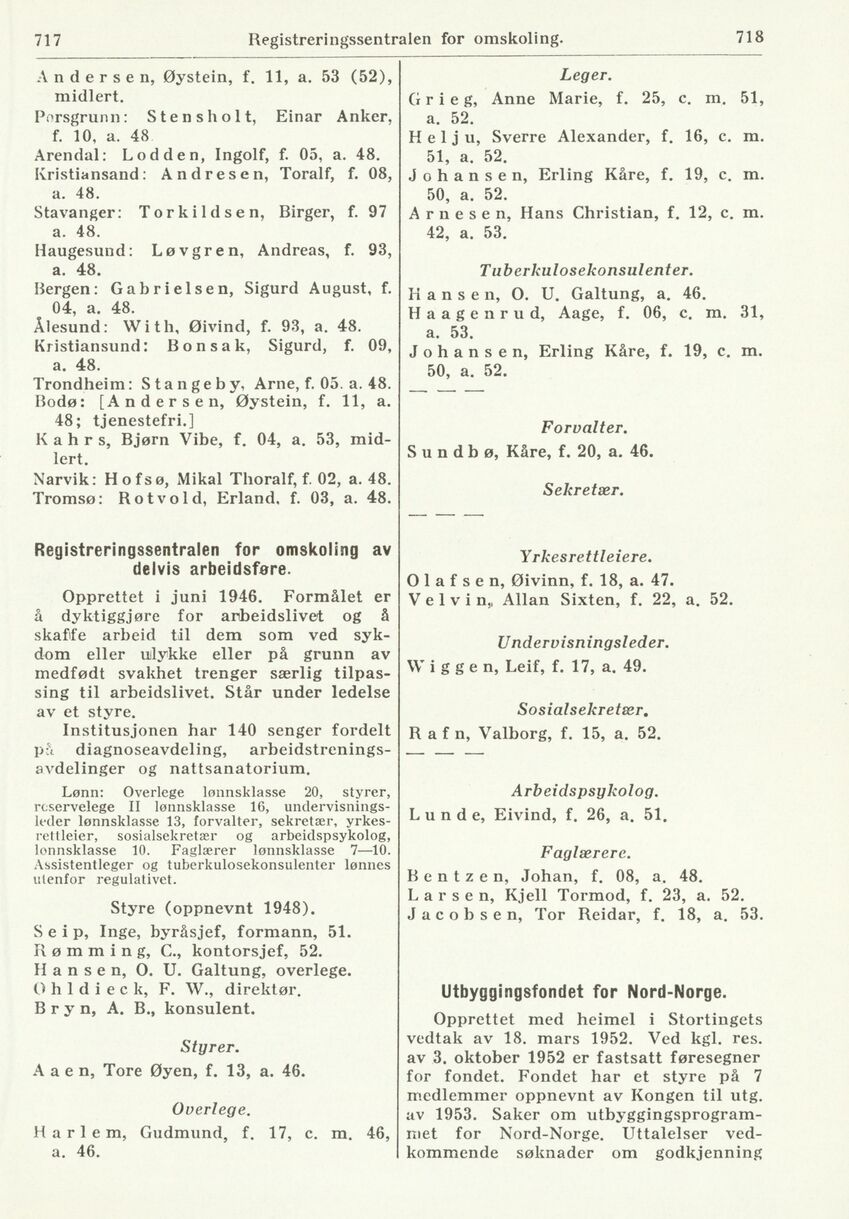 717 Registreringssentralen for omskoling. 718

Andersen, Øystein, f. 11, a. 53 (52), midlert.
Porsgrunn: Stensholt, Einar Anker, f. 10, a. 48
Arendal: Lodden, Ingolf, f. 05, a. 48.
Kristiansand: Andresen, Toralf, f. 08, a. 48.
Stavanger: Torkildsen, Birger, f. 97 a. 48.
Haugesund: Løvgren, Andreas, f. 93, a. 48.
Bergen: Gabrielsen, Sigurd August, f. 04, a. 48.
Ålesund: With, Øivind, f. 93, a. 48.
Kristiansund: Bonsak, Sigurd, f. 09, a. 48.
Trondheim: Stangeby, Arne, f. 05. a. 48.
Bodø: [Andersen, Øystein, f. 11, a. 48; tjenestefri.]
Kahrs, Bjørn Vibe, f. 04, a. 53, midlert.
Narvik: Hofsø, Mikal Thoralf, f. 02, a. 48.
Tromsø: Rotvold, Erland, f. 03, a. 48.

Registreringssentralen for omskoling av delvis arbeidsføre.

Opprettet i juni 1946. Formålet er å dyktiggjøre for arbeidslivet og å skaffe arbeid til dem som ved sykdom eller ulykke eller på grunn av medfødt svakhet trenger særlig tilpassing til arbeidslivet. Står under ledelse av et styre.

Institusjonen har 140 senger fordelt på diagnoseavdeling, arbeidstreningsavdelinger og nattsanatorium.

Lønn: Overlege lønnsklasse 20, styrer, reservelege II lønnsklasse 16, undervisningsleder lønnsklasse 13, forvalter, sekretær, yrkesrettleier, sosialsekretær og arbeidspsykolog, lønnsklasse 10. Faglærer lønnsklasse 7—10. Assistentleger og tuberkulosekonsulenter lønnes utenfor regulativet.

Styre (oppnevnt 1948).
Seip, Inge, byråsjef, formann, 51.
Rømming, C., kontorsjef, 52.
Hansen, O. U. Galtung, overlege.
Ohldieck, F. W., direktør.
Bryn, A. B., konsulent.

Styrer.
Aaen, Tore Øyen, f. 13, a. 46.

Overlege.
Harlem, Gudmund, f. 17, c. m. 46, a. 46.

Leger.
Grieg, Anne Marie, f. 25, c. m. 51, a. 52.
Helju, Sverre Alexander, f. 16, c. m. 51, a. 52.
Johansen, Erling Kåre, f. 19, c. m. 50, a. 52.
Arnesen, Hans Christian, f. 12, c. m. 42, a. 53.

Tuberkulosekonsulenter.
Hansen, O. U. Galtung, a. 46.
Haagenrud, Aage, f. 06, c. m. 31, a. 53.
Johansen, Erling Kåre, f. 19, c. m. 50, a. 52.
— — —

Forvalter.
Sundbø, Kåre, f. 20, a. 46.

Sekretær.
— — —

Yrkesrettleiere.
Olafsen, Øivinn, f. 18, a. 47.
Velvin, Allan Sixten, f. 22, a. 52.

Undervisningsleder.
Wiggen, Leif, f. 17, a. 49.

Sosialsekretær.
Rafn, Valborg, f. 15, a. 52.
— — —

Arbeidspsykolog.
Lunde, Eivind, f. 26, a. 51.

Faglærere.
Bentzen, Johan, f. 08, a. 48.
Larsen, Kjell Tormod, f. 23, a. 52.
Jacobsen, Tor Reidar, f. 18, a. 53.

Utbyggingsfondet for Nord-Norge.

Opprettet med heimel i Stortingets vedtak av 18. mars 1952. Ved kgl. res. av 3. oktober 1952 er fastsatt føresegner for fondet. Fondet har et styre på 7 medlemmer oppnevnt av Kongen til utg. av 1953. Saker om utbyggingsprogrammet for Nord-Norge. Uttalelser vedkommende søknader om godkjenning